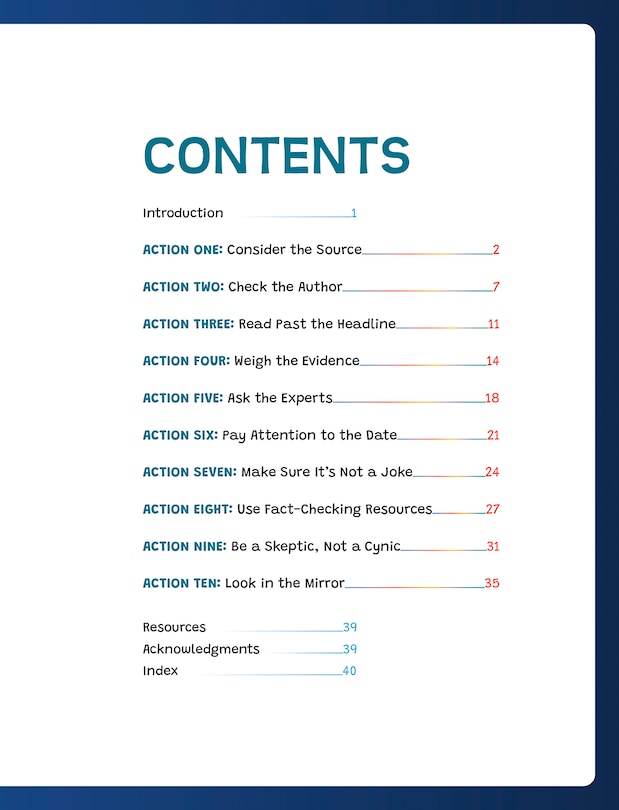 CONTENTS

Introduction 1

ACTION ONE: Consider the Source 2

ACTION TWO: Check the Author 7

ACTION THREE: Read Past the Headline 11

ACTION FOUR: Weigh the Evidence 14

ACTION FIVE: Ask the Experts 18

ACTION SIX: Pay Attention to the Date 21

ACTION SEVEN: Make Sure It's Not a Joke 24

ACTION EIGHT: Use Fact-Checking Resources 27

ACTION NINE: Be a Skeptic, Not a Cynic 31

ACTION TEN: Look in the Mirror 35

Resources 39
Acknowledgments 39
Index 40